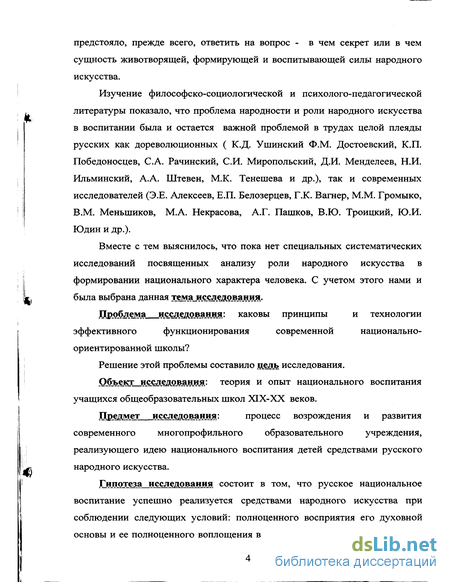 предстояло, прежде всего, ответить на вопрос - в чем секрет или в чем сущность животворящей, формирующей и воспитывающей силы народного искусства.

Изучение философско-социологической и психолого-педагогической литературы показало, что проблема народности и роли народного искусства в воспитании была и остается важной проблемой в трудах целой плеяды русских как дореволюционных ( К.Д. Ушинский Ф.М. Достоевский, К.П. Победоносцев, С.А. Рачинский, С.И. Миропольский, Д.И. Менделеев, Н.И. Ильминский, А.А. Штевен, М.К. Тенешева и др.), так и современных исследователей (Э.Е. Алексеев, Е.П. Белозерцев, Г.К. Вагнер, М.М. Громыко, В.М. Меньшиков, М.А. Некрасова, А.Г. Пашков, В.Ю. Троицкий, Ю.И. Юдин и др.).

Вместе с тем выяснилось, что пока нет специальных систематических исследований посвященных анализу роли народного искусства в формировании национального характера человека. С учетом этого нами и была выбрана данная тема исследования.

Проблема исследования: каковы принципы и технологии эффективного функционирования современной национально-ориентированной школы?

Решение этой проблемы составило цель исследования.

Объект исследования: теория и опыт национального воспитания учащихся общеобразовательных школ XIX-XX веков.

Предмет исследования: процесс возрождения и развития современного многопрофильного образовательного учреждения, реализующего идею национального воспитания детей средствами русского народного искусства.

Гипотеза исследования состоит в том, что русское национальное воспитание успешно реализуется средствами народного искусства при соблюдении следующих условий: полноценного восприятия его духовной основы и ее полноценного воплощения в

4

dsLib.net
библиотека диссертаций